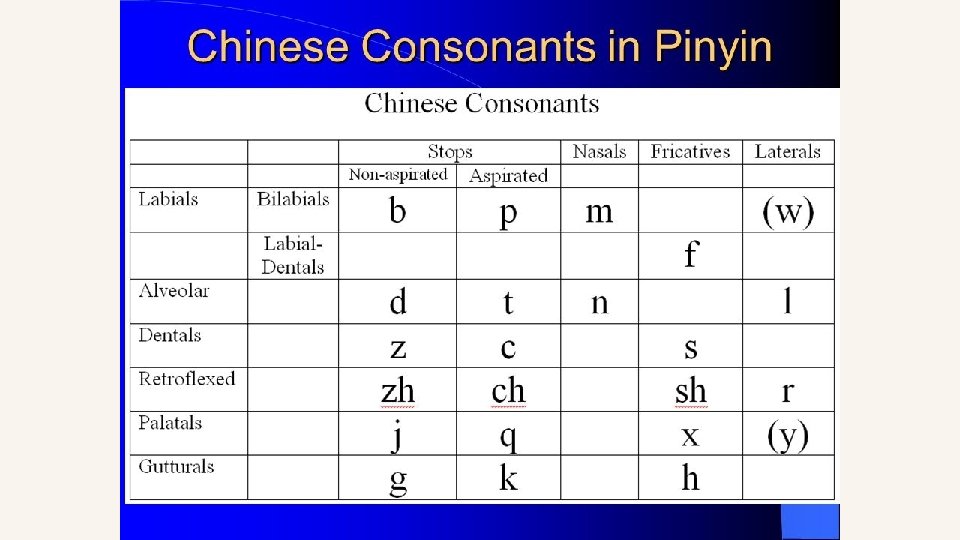 Chinese Consonants in Pinyin

Chinese Consonants

| | | Stops | | Nasals | Fricatives | Laterals |
|---|---|---|---|---|---|---|
| | | Non-aspirated | Aspirated | | | |
| Labials | Bilabials | b | p | m | | (w) |
| | Labial-Dentals | | | | f | |
| Alveolar | | d | t | n | | l |
| Dentals | | z | c | | s | |
| Retroflexed | | zh | ch | | sh | r |
| Palatals | | j | q | | x | (y) |
| Gutturals | | g | k | | h | |